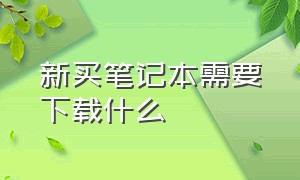 新买笔记本需要下载什么